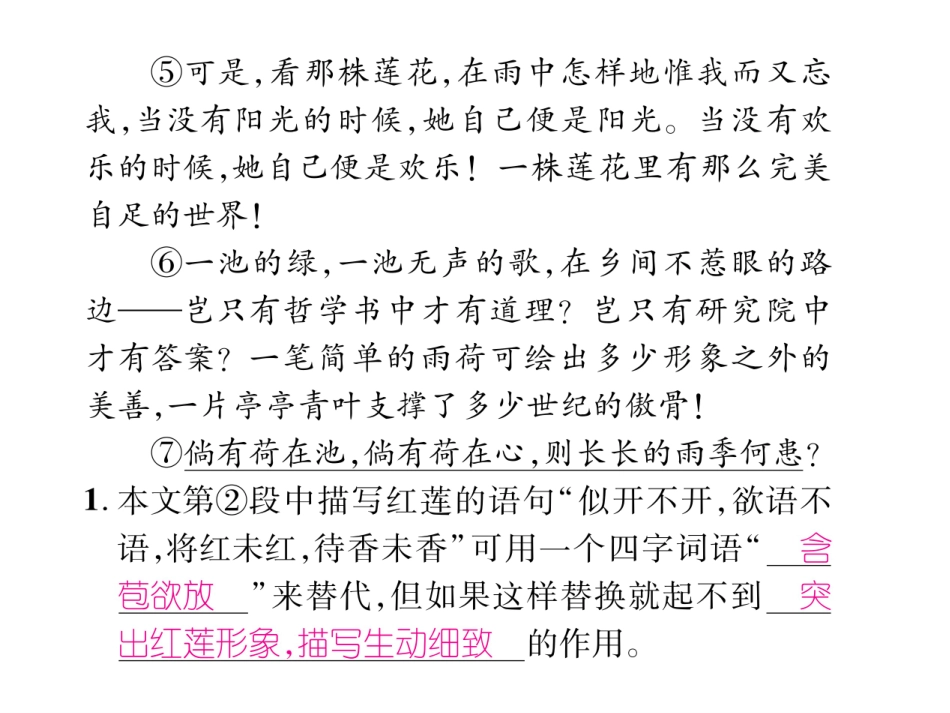 ⑤可是,看那株莲花,在雨中怎样地惟我而又忘我,当没有阳光的时候,她自己便是阳光。当没有欢乐的时候,她自己便是欢乐!一株莲花里有那么完美自足的世界!

⑥一池的绿,一池无声的歌,在乡间不惹眼的路边——岂只有哲学书中才有道理?岂只有研究院中才有答案?一笔简单的雨荷可绘出多少形象之外的美善,一片亭亭青叶支撑了多少世纪的傲骨!

⑦倘有荷在池,倘有荷在心,则长长的雨季何患?

1.本文第②段中描写红莲的语句“似开不开,欲语不语,将红未红,待香未香”可用一个四字词语“含苞欲放”来替代,但如果这样替换就起不到突出红莲形象,描写生动细致的作用。